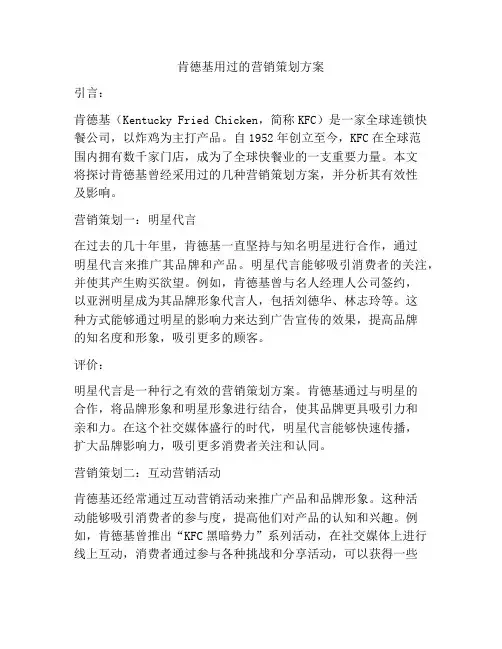 肯德基用过的营销策划方案

引言：

肯德基（Kentucky Fried Chicken，简称KFC）是一家全球连锁快餐公司，以炸鸡为主打产品。自1952年创立至今，KFC在全球范围内拥有数千家门店，成为了全球快餐业的一支重要力量。本文将探讨肯德基曾经采用过的几种营销策划方案，并分析其有效性及影响。

营销策划一：明星代言

在过去的几十年里，肯德基一直坚持与知名明星进行合作，通过明星代言来推广其品牌和产品。明星代言能够吸引消费者的关注，并使其产生购买欲望。例如，肯德基曾与名人经理人公司签约，以亚洲明星成为其品牌形象代言人，包括刘德华、林志玲等。这种方式能够通过明星的影响力来达到广告宣传的效果，提高品牌的知名度和形象，吸引更多的顾客。

评价：

明星代言是一种行之有效的营销策划方案。肯德基通过与明星的合作，将品牌形象和明星形象进行结合，使其品牌更具吸引力和亲和力。在这个社交媒体盛行的时代，明星代言能够快速传播，扩大品牌影响力，吸引更多消费者关注和认同。

营销策划二：互动营销活动

肯德基还经常通过互动营销活动来推广产品和品牌形象。这种活动能够吸引消费者的参与度，提高他们对产品的认知和兴趣。例如，肯德基曾推出“KFC黑暗势力”系列活动，在社交媒体上进行线上互动，消费者通过参与各种挑战和分享活动，可以获得一些